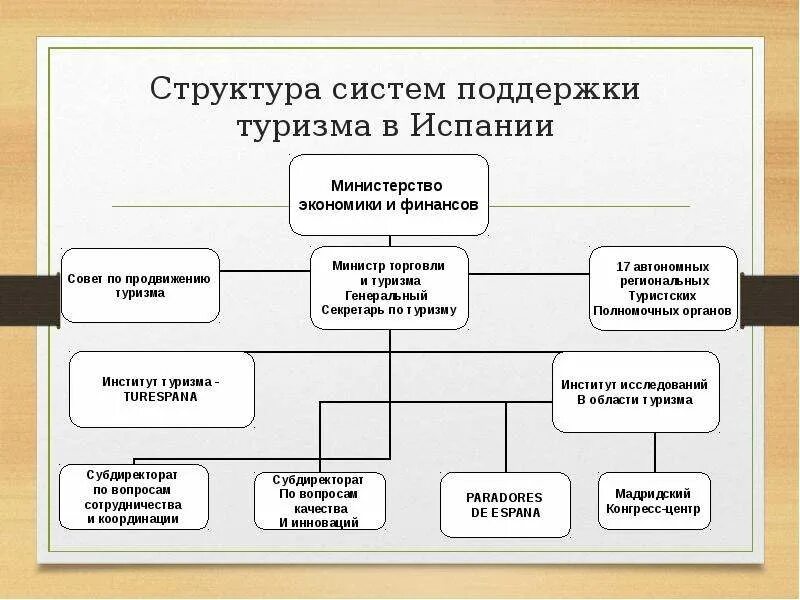 Структура систем поддержки туризма в Испании

Министерство экономики и финансов

Совет по продвижению туризма

Министр торговли и туризма Генеральный Секретарь по туризму

17 автономных региональных Туристских Полномочных органов

Институт туризма - TURESPANA

Институт исследований В области туризма

Субдиректорат по вопросам сотрудничества и координации

Субдиректорат По вопросам качества И инноваций

PARADORES DE ESPANA

Мадридский Конгресс-центр